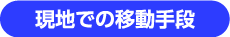 現地での移動手段